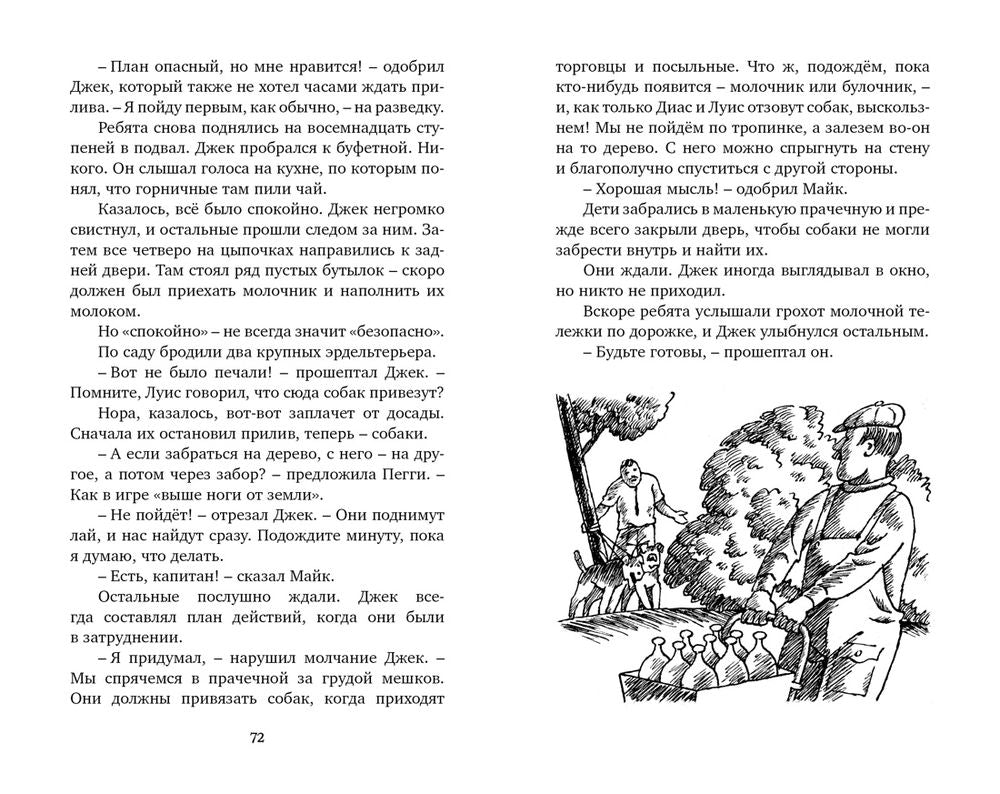 – План опасный, но мне нравится! – одобрил Джек, который также не хотел часами ждать прилива. – Я пойду первым, как обычно, – на разведку.

Ребята снова поднялись на восемнадцать ступеней в подвал. Джек пробрался к буфетной. Никого. Он слышал голоса на кухне, по которым понял, что горничные там пили чай.

Казалось, всё было спокойно. Джек негромко свистнул, и остальные прошли следом за ним. Затем все четверо на цыпочках направились к задней двери. Там стоял ряд пустых бутылок – скоро должен был приехать молочник и наполнить их молоком.

Но «спокойно» – не всегда значит «безопасно».

По саду бродили два крупных эрдельтерьера.

– Вот не было печали! – прошептал Джек. – Помните, Луис говорил, что сюда собак привезут?

Нора, казалось, вот-вот заплачет от досады. Сначала их остановил прилив, теперь – собаки.

– А если забраться на дерево, с него – на другое, а потом через забор? – предложила Пегги. – Как в игре «выше ноги от земли».

– Не пойдёт! – отрезал Джек. – Они поднимут лай, и нас найдут сразу. Подождите минуту, пока я думаю, что делать.

– Есть, капитан! – сказал Майк.

Остальные послушно ждали. Джек всегда составлял план действий, когда они были в затруднении.

– Я придумал, – нарушил молчание Джек. – Мы спрячемся в прачечной за грудой мешков. Они должны привязать собак, когда приходят

72

торговцы и посыльные. Что ж, подождём, пока кто-нибудь появится – молочник или булочник, – и, как только Диас и Луис отзовут собак, выскользнем! Мы не пойдём по тропинке, а залезем во-он на то дерево. С него можно спрыгнуть на стену и благополучно спуститься с другой стороны.

– Хорошая мысль! – одобрил Майк.

Дети забрались в маленькую прачечную и прежде всего закрыли дверь, чтобы собаки не могли забрести внутрь и найти их.

Они ждали. Джек иногда выглядывал в окно, но никто не приходил.

Вскоре ребята услышали грохот молочной тележки по дорожке, и Джек улыбнулся остальным.

– Будьте готовы, – прошептал он.